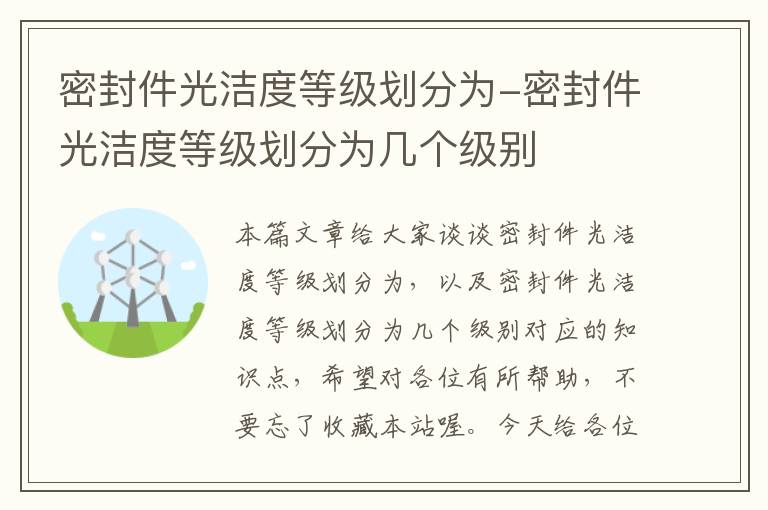 密封件光洁度等级划分为-密封件光洁度等级划分为几个级别

本篇文章给大家谈谈密封件光洁度等级划分为，以及密封件光洁度等级划分为几个级别对应的知识点，希望对各位有所帮助，不要忘了收藏本站喔。今天给各位